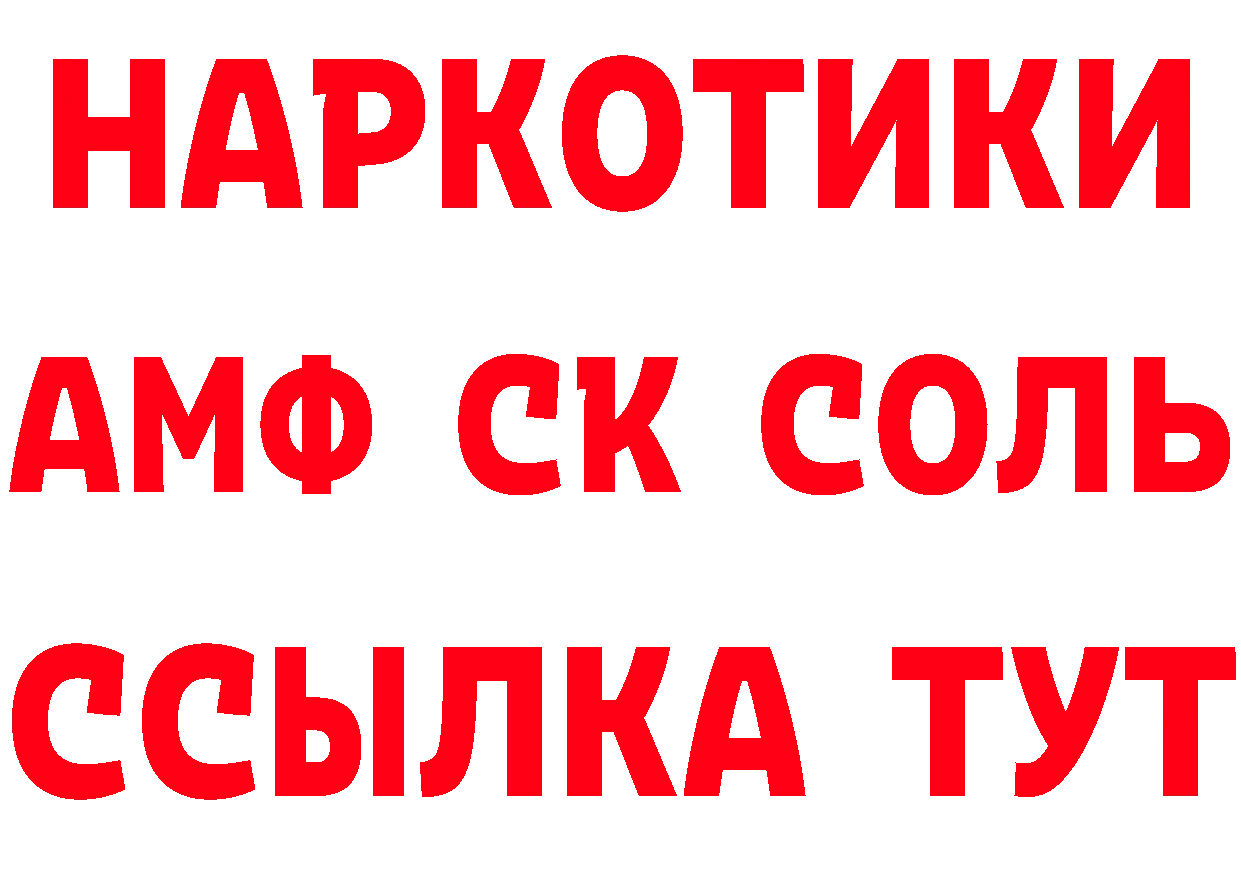 НАРКОТИКИ

АМФ СК СОЛЬ

ССЫЛКА ТУТ